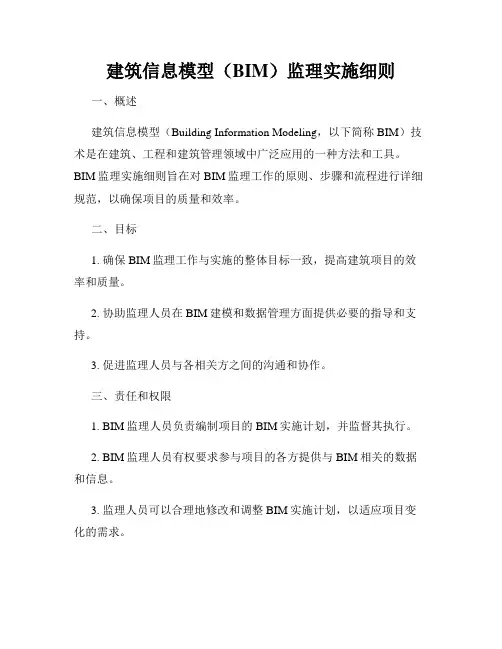 建筑信息模型（BIM）监理实施细则

一、概述

建筑信息模型（Building Information Modeling，以下简称 BIM）技术是在建筑、工程和建筑管理领域中广泛应用的一种方法和工具。BIM 监理实施细则旨在对 BIM 监理工作的原则、步骤和流程进行详细规范，以确保项目的质量和效率。

二、目标

1. 确保 BIM 监理工作与实施的整体目标一致，提高建筑项目的效率和质量。

2. 协助监理人员在 BIM 建模和数据管理方面提供必要的指导和支持。

3. 促进监理人员与各相关方之间的沟通和协作。

三、责任和权限

1. BIM 监理人员负责编制项目的 BIM 实施计划，并监督其执行。

2. BIM 监理人员有权要求参与项目的各方提供与 BIM 相关的数据和信息。

3. 监理人员可以合理地修改和调整 BIM 实施计划，以适应项目变化的需求。